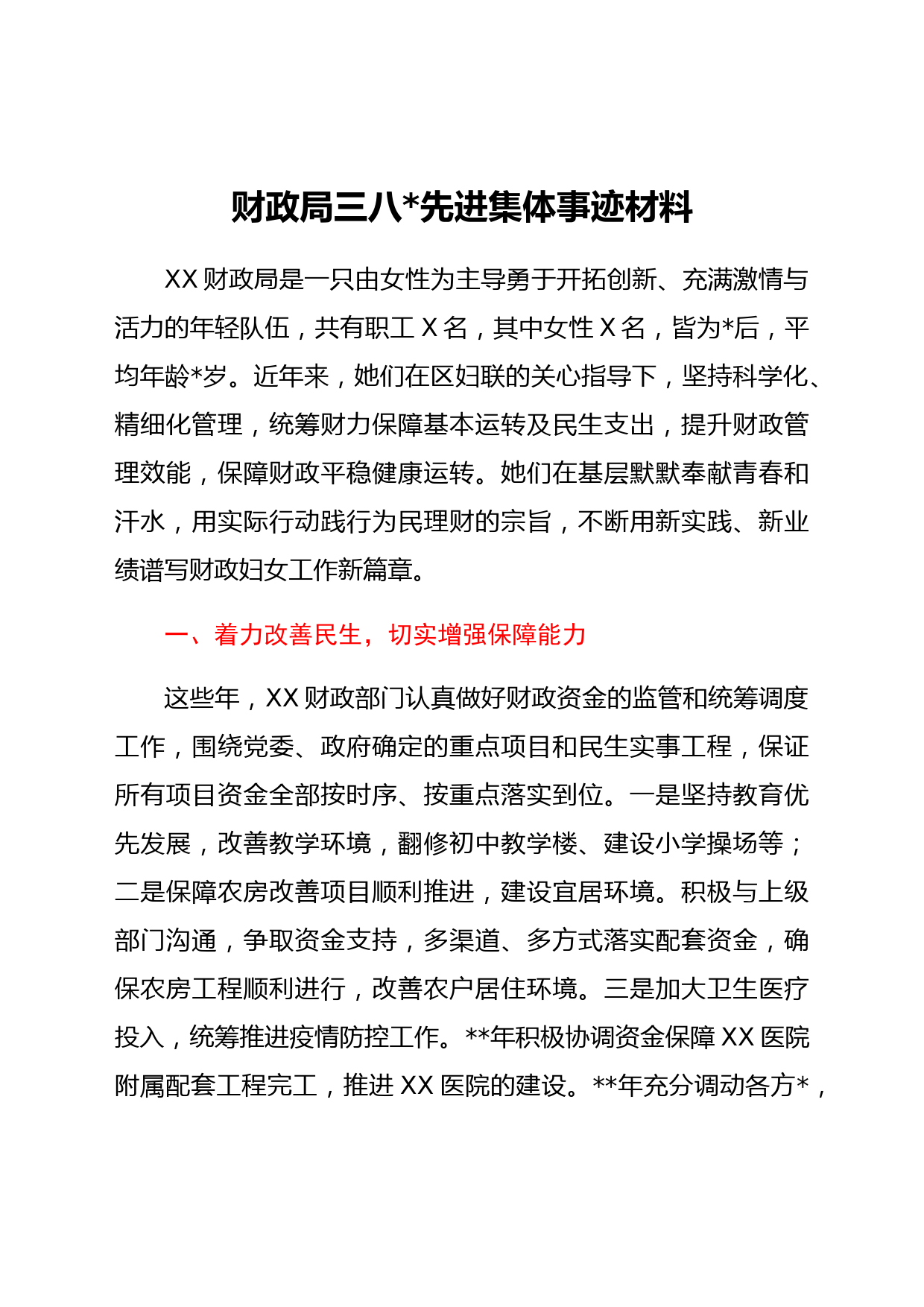 财政局三八*先进集体事迹材料

XX 财政局是一只由女性为主导勇于开拓创新、充满激情与活力的年轻队伍，共有职工 X 名，其中女性 X 名，皆为*后，平均年龄*岁。近年来，她们在区妇联的关心指导下，坚持科学化、精细化管理，统筹财力保障基本运转及民生支出，提升财政管理效能，保障财政平稳健康运转。她们在基层默默奉献青春和汗水，用实际行动践行为民理财的宗旨，不断用新实践、新业绩谱写财政妇女工作新篇章。

一、着力改善民生，切实增强保障能力

这些年，XX 财政部门认真做好财政资金的监管和统筹调度工作，围绕党委、政府确定的重点项目和民生实事工程，保证所有项目资金全部按时序、按重点落实到位。一是坚持教育优先发展，改善教学环境，翻修初中教学楼、建设小学操场等；二是保障农房改善项目顺利推进，建设宜居环境。积极与上级部门沟通，争取资金支持，多渠道、多方式落实配套资金，确保农房工程顺利进行，改善农户居住环境。三是加大卫生医疗投入，统筹推进疫情防控工作。**年积极协调资金保障 XX 医院附属配套工程完工，推进 XX 医院的建设。**年充分调动各方*，